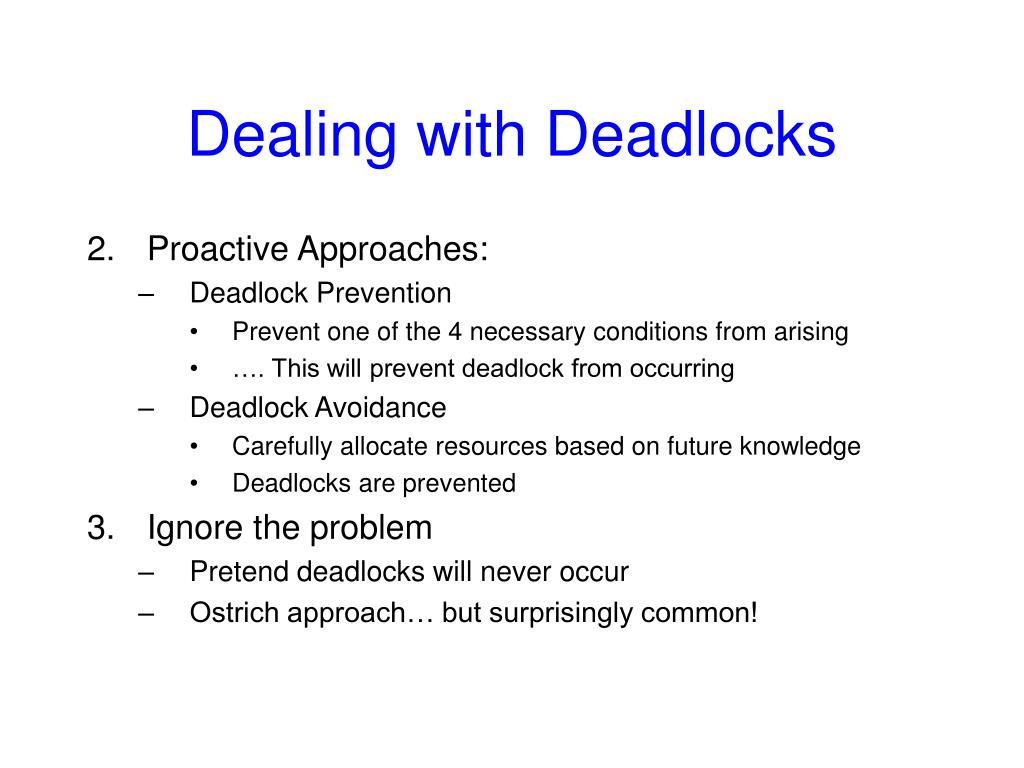 Dealing with Deadlocks

2. Proactive Approaches:
– Deadlock Prevention
• Prevent one of the 4 necessary conditions from arising
• …. This will prevent deadlock from occurring
– Deadlock Avoidance
• Carefully allocate resources based on future knowledge
• Deadlocks are prevented
3. Ignore the problem
– Pretend deadlocks will never occur
– Ostrich approach… but surprisingly common!